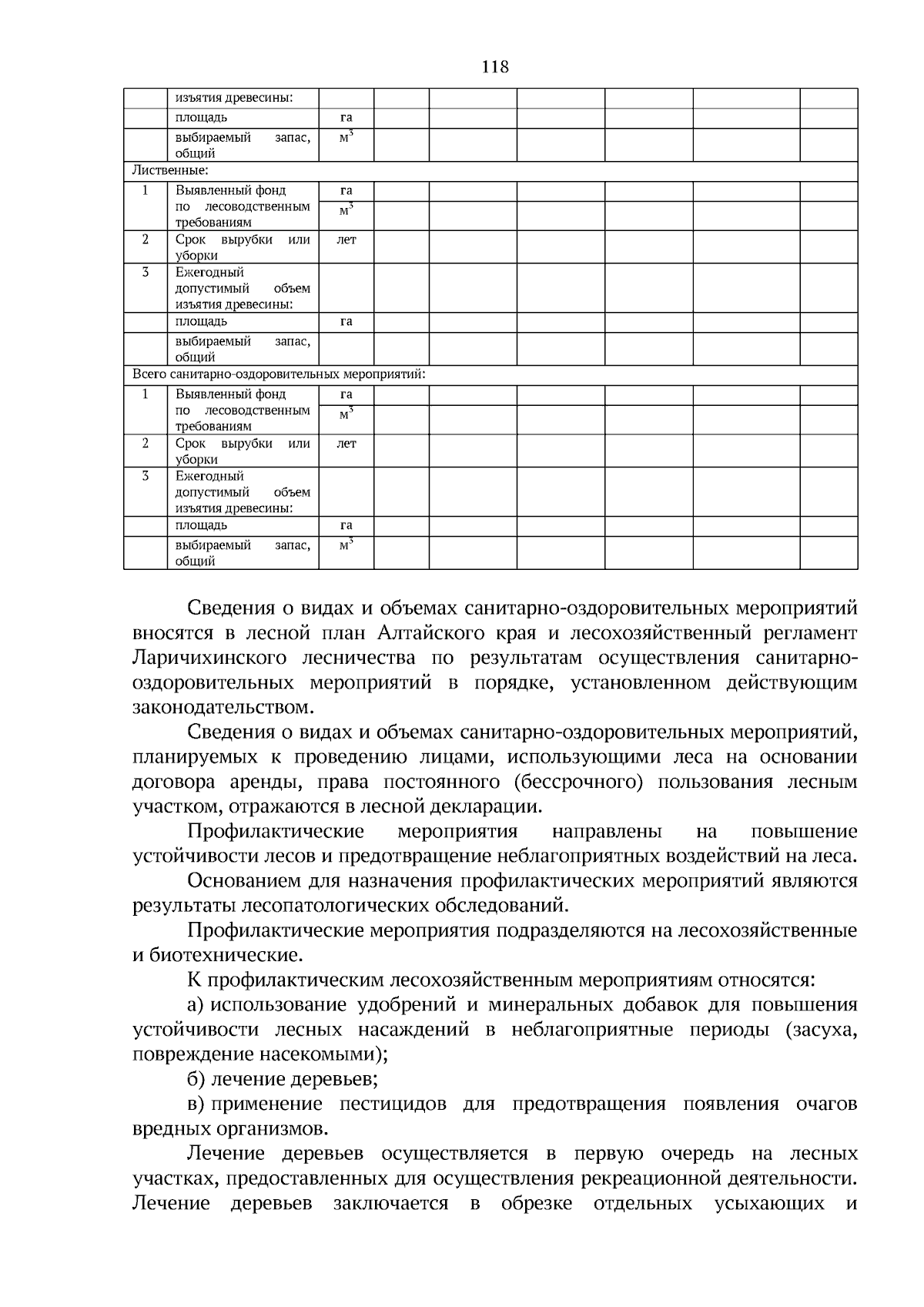 118

|  | изъятия древесины: |  |  |  |  |  |  |  |
|---|---|---|---|---|---|---|---|---|
|  | площадь | га |  |  |  |  |  |  |
|  | выбираемый запас, общий | $м^3$ |  |  |  |  |  |  |
| Лиственные: |  |  |  |  |  |  |  |  |
| 1 | Выявленный фонд по лесоводственным требованиям | га |  |  |  |  |  |  |
|  |  | $м^3$ |  |  |  |  |  |  |
| 2 | Срок вырубки или уборки | лет |  |  |  |  |  |  |
| 3 | Ежегодный допустимый объем изъятия древесины: |  |  |  |  |  |  |  |
|  | площадь | га |  |  |  |  |  |  |
|  | выбираемый запас, общий |  |  |  |  |  |  |  |
| Всего санитарно-оздоровительных мероприятий: |  |  |  |  |  |  |  |  |
| 1 | Выявленный фонд по лесоводственным требованиям | га |  |  |  |  |  |  |
|  |  | $м^3$ |  |  |  |  |  |  |
| 2 | Срок вырубки или уборки | лет |  |  |  |  |  |  |
| 3 | Ежегодный допустимый объем изъятия древесины: |  |  |  |  |  |  |  |
|  | площадь | га |  |  |  |  |  |  |
|  | выбираемый запас, общий | $м^3$ |  |  |  |  |  |  |

Сведения о видах и объемах санитарно-оздоровительных мероприятий вносятся в лесной план Алтайского края и лесохозяйственный регламент Ларичихинского лесничества по результатам осуществления санитарно-оздоровительных мероприятий в порядке, установленном действующим законодательством.

Сведения о видах и объемах санитарно-оздоровительных мероприятий, планируемых к проведению лицами, использующими леса на основании договора аренды, права постоянного (бессрочного) пользования лесным участком, отражаются в лесной декларации.

Профилактические мероприятия направлены на повышение устойчивости лесов и предотвращение неблагоприятных воздействий на леса.

Основанием для назначения профилактических мероприятий являются результаты лесопатологических обследований.

Профилактические мероприятия подразделяются на лесохозяйственные и биотехнические.

К профилактическим лесохозяйственным мероприятиям относятся:

а) использование удобрений и минеральных добавок для повышения устойчивости лесных насаждений в неблагоприятные периоды (засуха, повреждение насекомыми);

б) лечение деревьев;

в) применение пестицидов для предотвращения появления очагов вредных организмов.

Лечение деревьев осуществляется в первую очередь на лесных участках, предоставленных для осуществления рекреационной деятельности. Лечение деревьев заключается в обрезке отдельных усыхающих и